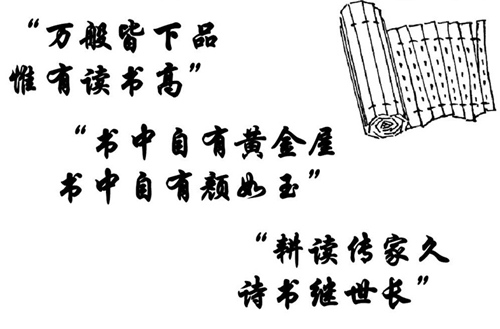 “万般皆下品
惟有读书高”

“书中自有黄金屋
书中自有颜如玉”

“耕读传家久
诗书继世长”